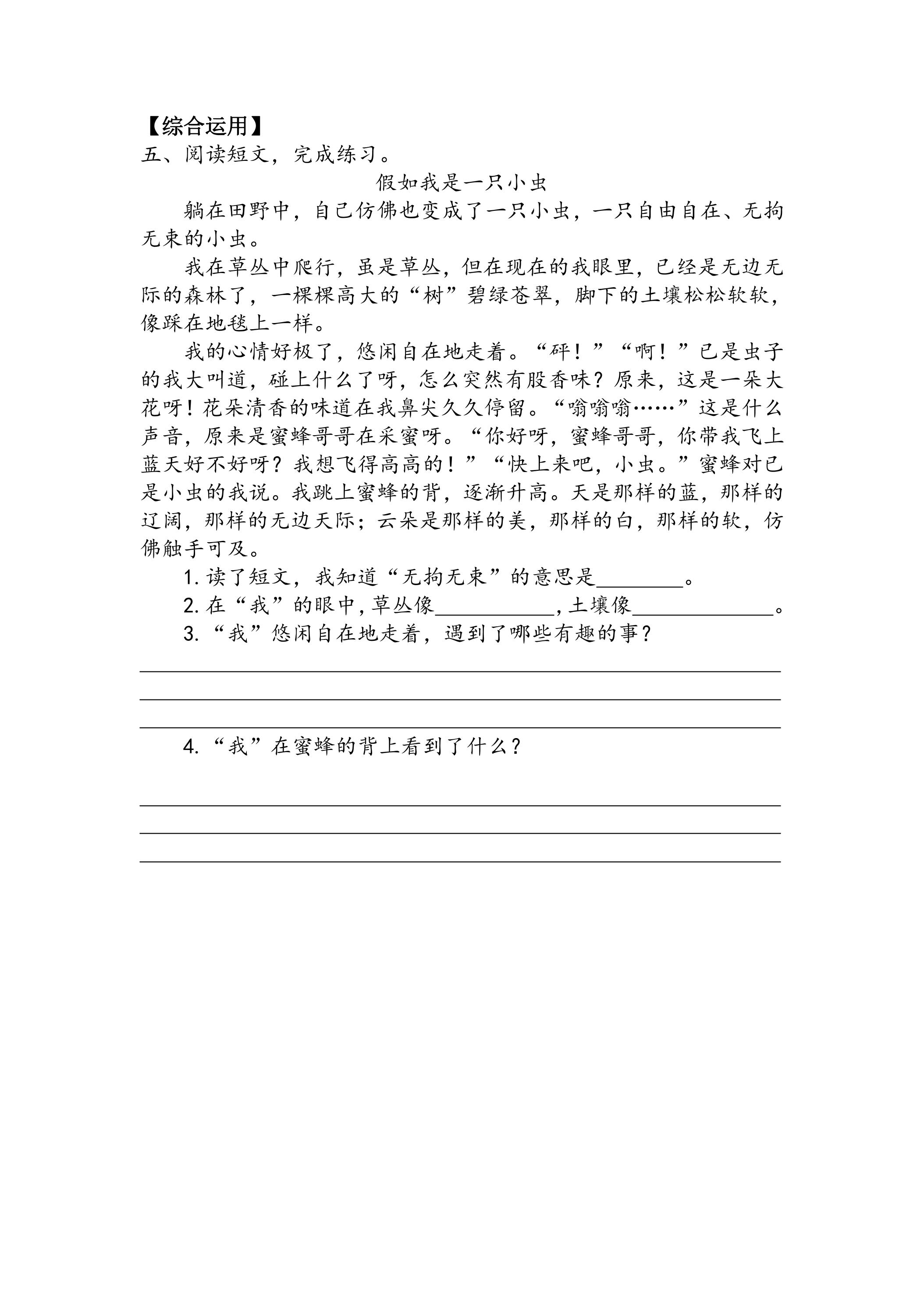 【综合运用】
五、阅读短文，完成练习。

假如我是一只小虫

躺在田野中，自己仿佛也变成了一只小虫，一只自由自在、无拘无束的小虫。

我在草丛中爬行，虽是草丛，但在现在的我眼里，已经是无边无际的森林了，一棵棵高大的“树”碧绿苍翠，脚下的土壤松松软软，像踩在地毯上一样。

我的心情好极了，悠闲自在地走着。“砰！”“啊！”已是虫子的我大叫道，碰上什么了呀，怎么突然有股香味？原来，这是一朵大花呀！花朵清香的味道在我鼻尖久久停留。“嗡嗡嗡……”这是什么声音，原来是蜜蜂哥哥在采蜜呀。“你好呀，蜜蜂哥哥，你带我飞上蓝天好不好呀？我想飞得高高的！”“快上来吧，小虫。”蜜蜂对已是小虫的我说。我跳上蜜蜂的背，逐渐升高。天是那样的蓝，那样的辽阔，那样的无边天际；云朵是那样的美，那样的白，那样的软，仿佛触手可及。

1.读了短文，我知道“无拘无束”的意思是____。

2.在“我”的眼中，草丛像____，土壤像____。

3.“我”悠闲自在地走着，遇到了哪些有趣的事？

____
____
____

4.“我”在蜜蜂的背上看到了什么？

____
____
____